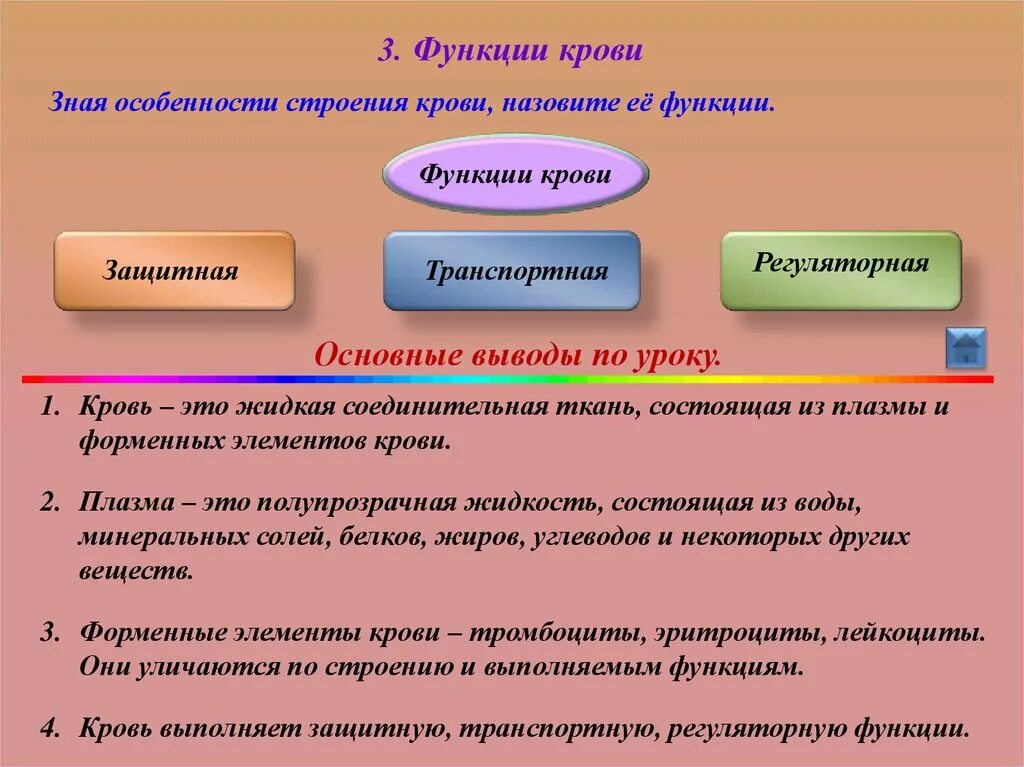 3. Функции крови

Зная особенности строения крови, назовите её функции.

Функции крови

Защитная

Транспортная

Регуляторная

Основные выводы по уроку.

1. Кровь – это жидкая соединительная ткань, состоящая из плазмы и форменных элементов крови.

2. Плазма – это полупрозрачная жидкость, состоящая из воды, минеральных солей, белков, жиров, углеводов и некоторых других веществ.

3. Форменные элементы крови – тромбоциты, эритроциты, лейкоциты. Они уличаются по строению и выполняемым функциям.

4. Кровь выполняет защитную, транспортную, регуляторную функции.